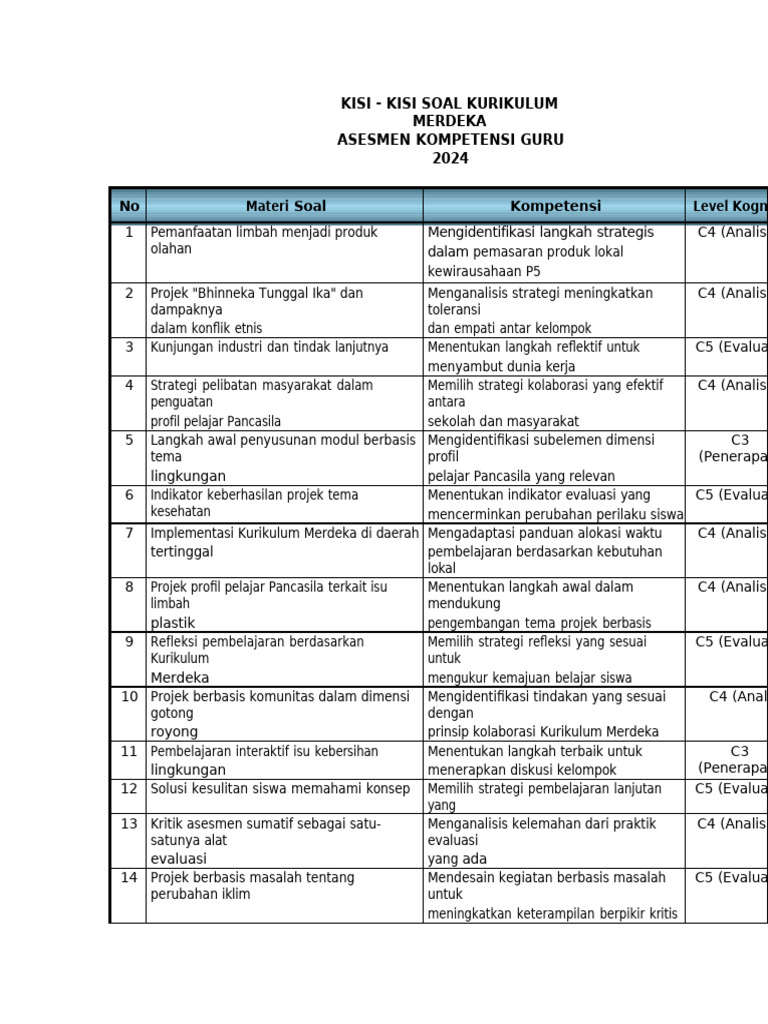 KISI - KISI SOAL KURIKULUM MERDEKA
ASESMEN KOMPETENSI GURU
2024

| No | Materi Soal | Kompetensi | Level Kogn |
|---|---|---|---|
| 1 | Pemanfaatan limbah menjadi produk olahan | Mengidentifikasi langkah strategis dalam pemasaran produk lokal kewirausahaan P5 | C4 (Analis |
| 2 | Projek "Bhinneka Tunggal Ika" dan dampaknya dalam konflik etnis | Menganalisis strategi meningkatkan toleransi dan empati antar kelompok | C4 (Analis |
| 3 | Kunjungan industri dan tindak lanjutnya | Menentukan langkah reflektif untuk menyambut dunia kerja | C5 (Evalua |
| 4 | Strategi pelibatan masyarakat dalam penguatan profil pelajar Pancasila | Memilih strategi kolaborasi yang efektif antara sekolah dan masyarakat | C4 (Analis |
| 5 | Langkah awal penyusunan modul berbasis tema lingkungan | Mengidentifikasi subelemen dimensi profil pelajar Pancasila yang relevan | C3 (Penerapa |
| 6 | Indikator keberhasilan projek tema kesehatan | Menentukan indikator evaluasi yang mencerminkan perubahan perilaku siswa | C5 (Evalua |
| 7 | Implementasi Kurikulum Merdeka di daerah tertinggal | Mengadaptasi panduan alokasi waktu pembelajaran berdasarkan kebutuhan lokal | C4 (Analis |
| 8 | Projek profil pelajar Pancasila terkait isu limbah plastik | Menentukan langkah awal dalam mendukung pengembangan tema projek berbasis | C4 (Analis |
| 9 | Refleksi pembelajaran berdasarkan Kurikulum Merdeka | Memilih strategi refleksi yang sesuai untuk mengukur kemajuan belajar siswa | C5 (Evalua |
| 10 | Projek berbasis komunitas dalam dimensi gotong royong | Mengidentifikasi tindakan yang sesuai dengan prinsip kolaborasi Kurikulum Merdeka | C4 (Anal |
| 11 | Pembelajaran interaktif isu kebersihan lingkungan | Menentukan langkah terbaik untuk menerapkan diskusi kelompok | C3 (Penerapa |
| 12 | Solusi kesulitan siswa memahami konsep | Memilih strategi pembelajaran lanjutan yang | C5 (Evalua |
| 13 | Kritik asesmen sumatif sebagai satu-satunya alat evaluasi | Menganalisis kelemahan dari praktik evaluasi yang ada | C4 (Analis |
| 14 | Projek berbasis masalah tentang perubahan iklim | Mendesain kegiatan berbasis masalah untuk meningkatkan keterampilan berpikir kritis | C5 (Evalua |